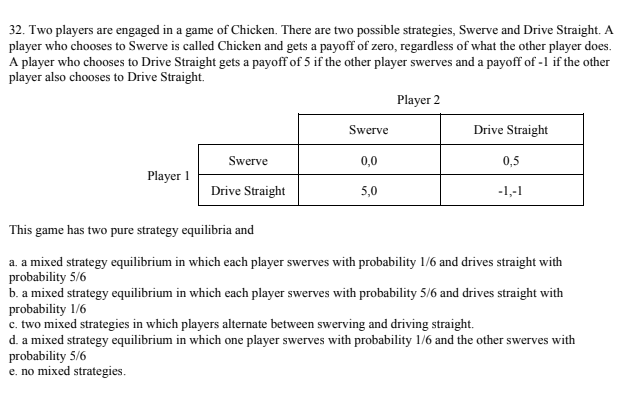 32. Two players are engaged in a game of Chicken. There are two possible strategies, Swerve and Drive Straight. A player who chooses to Swerve is called Chicken and gets a payoff of zero, regardless of what the other player does. A player who chooses to Drive Straight gets a payoff of 5 if the other player swerves and a payoff of -1 if the other player also chooses to Drive Straight.

Player 2

| | | Swerve | Drive Straight |
|---|---|---|---|
| Player 1 | Swerve | 0,0 | 0,5 |
| | Drive Straight | 5,0 | -1,-1 |

This game has two pure strategy equilibria and

a. a mixed strategy equilibrium in which each player swerves with probability 1/6 and drives straight with probability 5/6
b. a mixed strategy equilibrium in which each player swerves with probability 5/6 and drives straight with probability 1/6
c. two mixed strategies in which players alternate between swerving and driving straight.
d. a mixed strategy equilibrium in which one player swerves with probability 1/6 and the other swerves with probability 5/6
e. no mixed strategies.